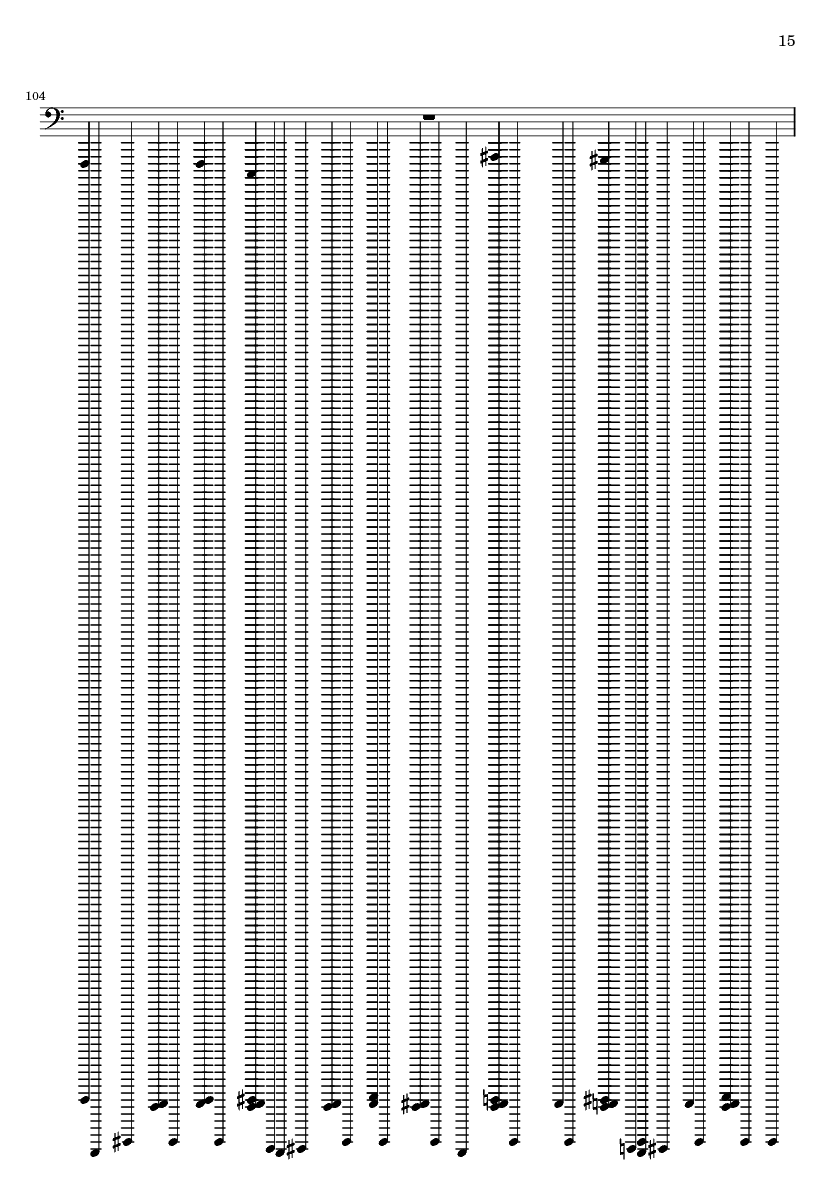 15

104